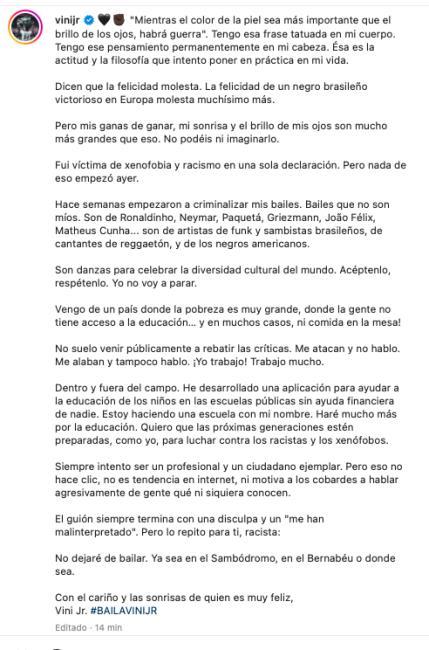 vinijr 🖤✊🏿 "Mientras el color de la piel sea más importante que el brillo de los ojos, habrá guerra". Tengo esa frase tatuada en mi cuerpo. Tengo ese pensamiento permanentemente en mi cabeza. Ésa es la actitud y la filosofía que intento poner en práctica en mi vida.

Dicen que la felicidad molesta. La felicidad de un negro brasileño victorioso en Europa molesta muchísimo más.

Pero mis ganas de ganar, mi sonrisa y el brillo de mis ojos son mucho más grandes que eso. No podéis ni imaginarlo.

Fui víctima de xenofobia y racismo en una sola declaración. Pero nada de eso empezó ayer.

Hace semanas empezaron a criminalizar mis bailes. Bailes que no son míos. Son de Ronaldinho, Neymar, Paquetá, Griezmann, João Félix, Matheus Cunha... son de artistas de funk y sambistas brasileños, de cantantes de reggaetón, y de los negros americanos.

Son danzas para celebrar la diversidad cultural del mundo. Acéptenlo, respétenlo. Yo no voy a parar.

Vengo de un país donde la pobreza es muy grande, donde la gente no tiene acceso a la educación... y en muchos casos, ni comida en la mesa!

No suelo venir públicamente a rebatir las críticas. Me atacan y no hablo. Me alaban y tampoco hablo. ¡Yo trabajo! Trabajo mucho.

Dentro y fuera del campo. He desarrollado una aplicación para ayudar a la educación de los niños en las escuelas públicas sin ayuda financiera de nadie. Estoy haciendo una escuela con mi nombre. Haré mucho más por la educación. Quiero que las próximas generaciones estén preparadas, como yo, para luchar contra los racistas y los xenófobos.

Siempre intento ser un profesional y un ciudadano ejemplar. Pero eso no hace clic, no es tendencia en internet, ni motiva a los cobardes a hablar agresivamente de gente qué ni siquiera conocen.

El guión siempre termina con una disculpa y un "me han malinterpretado". Pero lo repito para ti, racista:

No dejaré de bailar. Ya sea en el Sambódromo, en el Bernabéu o donde sea.

Con el cariño y las sonrisas de quien es muy feliz,
Vini Jr. #BAILAVINIJR

Editado · 14 min